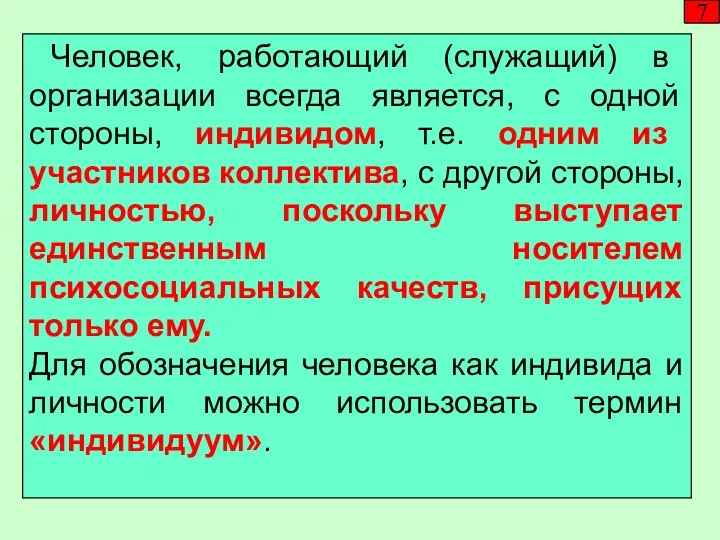 7

Человек, работающий (служащий) в организации всегда является, с одной стороны, индивидом, т.е. одним из участников коллектива, с другой стороны, личностью, поскольку выступает единственным носителем психосоциальных качеств, присущих только ему.

Для обозначения человека как индивида и личности можно использовать термин «индивидуум».